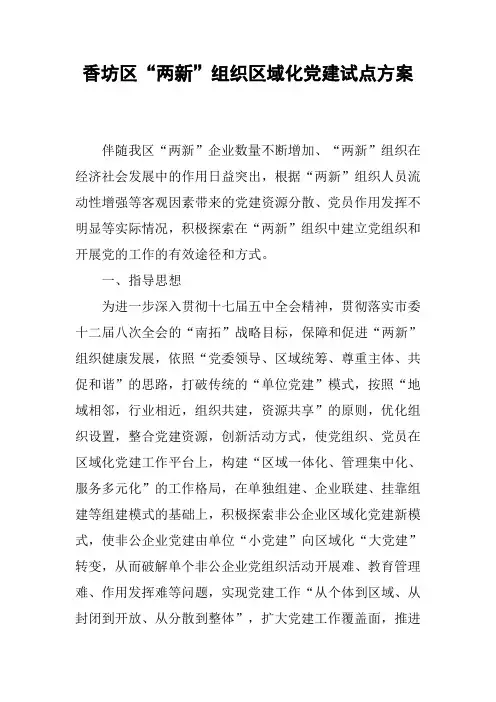 香坊区“两新”组织区域化党建试点方案

伴随我区“两新”企业数量不断增加、“两新”组织在经济社会发展中的作用日益突出，根据“两新”组织人员流动性增强等客观因素带来的党建资源分散、党员作用发挥不明显等实际情况，积极探索在“两新”组织中建立党组织和开展党的工作的有效途径和方式。

一、指导思想

为进一步深入贯彻十七届五中全会精神，贯彻落实市委十二届八次全会的“南拓”战略目标，保障和促进“两新”组织健康发展，依照“党委领导、区域统筹、尊重主体、共促和谐”的思路，打破传统的“单位党建”模式，按照“地域相邻，行业相近，组织共建，资源共享”的原则，优化组织设置，整合党建资源，创新活动方式，使党组织、党员在区域化党建工作平台上，构建“区域一体化、管理集中化、服务多元化”的工作格局，在单独组建、企业联建、挂靠组建等组建模式的基础上，积极探索非公企业区域化党建新模式，使非公企业党建由单位“小党建”向区域化“大党建”转变，从而破解单个非公企业党组织活动开展难、教育管理难、作用发挥难等问题，实现党建工作“从个体到区域、从封闭到开放、从分散到整体”，扩大党建工作覆盖面，推进